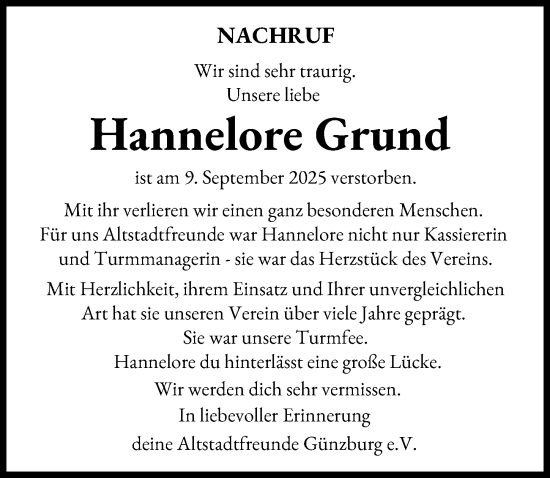 NACHRUF

Wir sind sehr traurig.
Unsere liebe

Hannelore Grund

ist am 9. September 2025 verstorben.

Mit ihr verlieren wir einen ganz besonderen Menschen.
Für uns Altstadtfreunde war Hannelore nicht nur Kassiererin und Turmmanagerin - sie war das Herzstück des Vereins.

Mit Herzlichkeit, ihrem Einsatz und Ihrer unvergleichlichen Art hat sie unseren Verein über viele Jahre geprägt.
Sie war unsere Turmfee.
Hannelore du hinterlässt eine große Lücke.
Wir werden dich sehr vermissen.
In liebevoller Erinnerung
deine Altstadtfreunde Günzburg e.V.